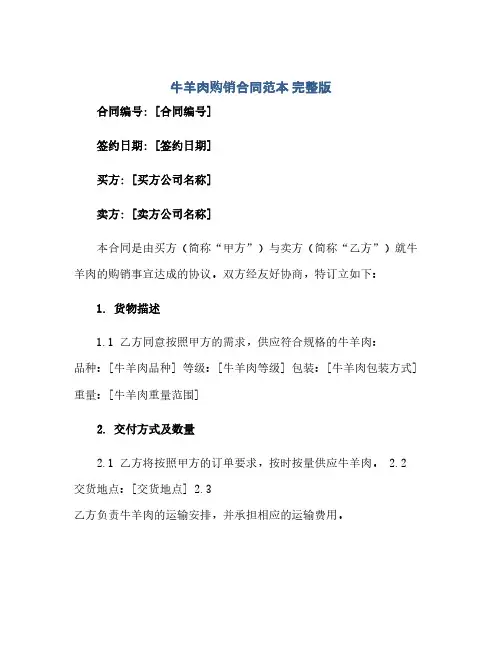 牛羊肉购销合同范本 完整版

合同编号：[合同编号]

签约日期：[签约日期]

买方：[买方公司名称]

卖方：[卖方公司名称]

本合同是由买方（简称“甲方”）与卖方（简称“乙方”）就牛羊肉的购销事宜达成的协议，双方经友好协商，特订立如下：

1. 货物描述

1.1 乙方同意按照甲方的需求，供应符合规格的牛羊肉：品种：[牛羊肉品种] 等级：[牛羊肉等级] 包装：[牛羊肉包装方式] 重量：[牛羊肉重量范围]

2. 交付方式及数量

2.1 乙方将按照甲方的订单要求，按时按量供应牛羊肉。 2.2 交货地点：[交货地点] 2.3 乙方负责牛羊肉的运输安排，并承担相应的运输费用。